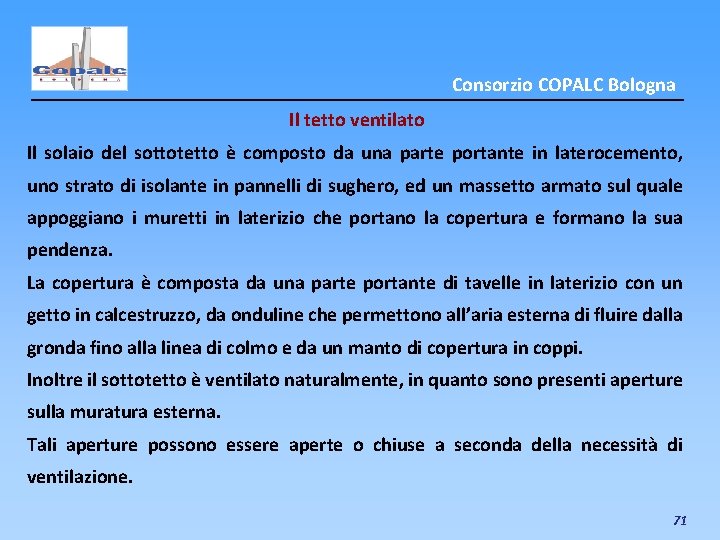 Copalc

Consorzio COPALC Bologna

Il tetto ventilato

Il solaio del sottotetto è composto da una parte portante in laterocemento, uno strato di isolante in pannelli di sughero, ed un massetto armato sul quale appoggiano i muretti in laterizio che portano la copertura e formano la sua pendenza.

La copertura è composta da una parte portante di tavelle in laterizio con un getto in calcestruzzo, da onduline che permettono all'aria esterna di fluire dalla gronda fino alla linea di colmo e da un manto di copertura in coppi.

Inoltre il sottotetto è ventilato naturalmente, in quanto sono presenti aperture sulla muratura esterna.

Tali aperture possono essere aperte o chiuse a seconda della necessità di ventilazione.

71